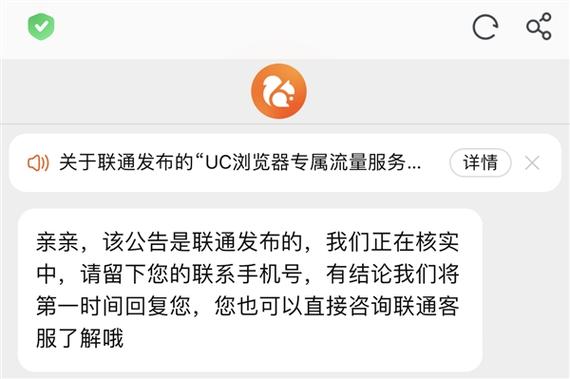 关于联通发布的“UC浏览器专属流量服务...

详情

亲亲，该公告是联通发布的，我们正在核实中，请留下您的联系手机号，有结论我们将第一时间回复您，您也可以直接咨询联通客服了解哦